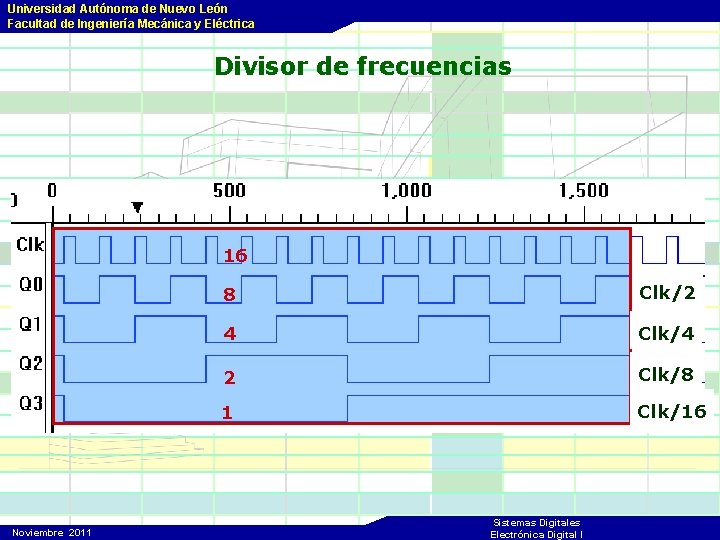 Universidad Autónoma de Nuevo León
Facultad de Ingeniería Mecánica y Eléctrica

Divisor de frecuencias

0
500
1,000
1,500

Clk
16
Q0
8
Clk/2
Q1
4
Clk/4
Q2
2
Clk/8
Q3
1
Clk/16

Noviembre 2011

Sistemas Digitales
Electrónica Digital I